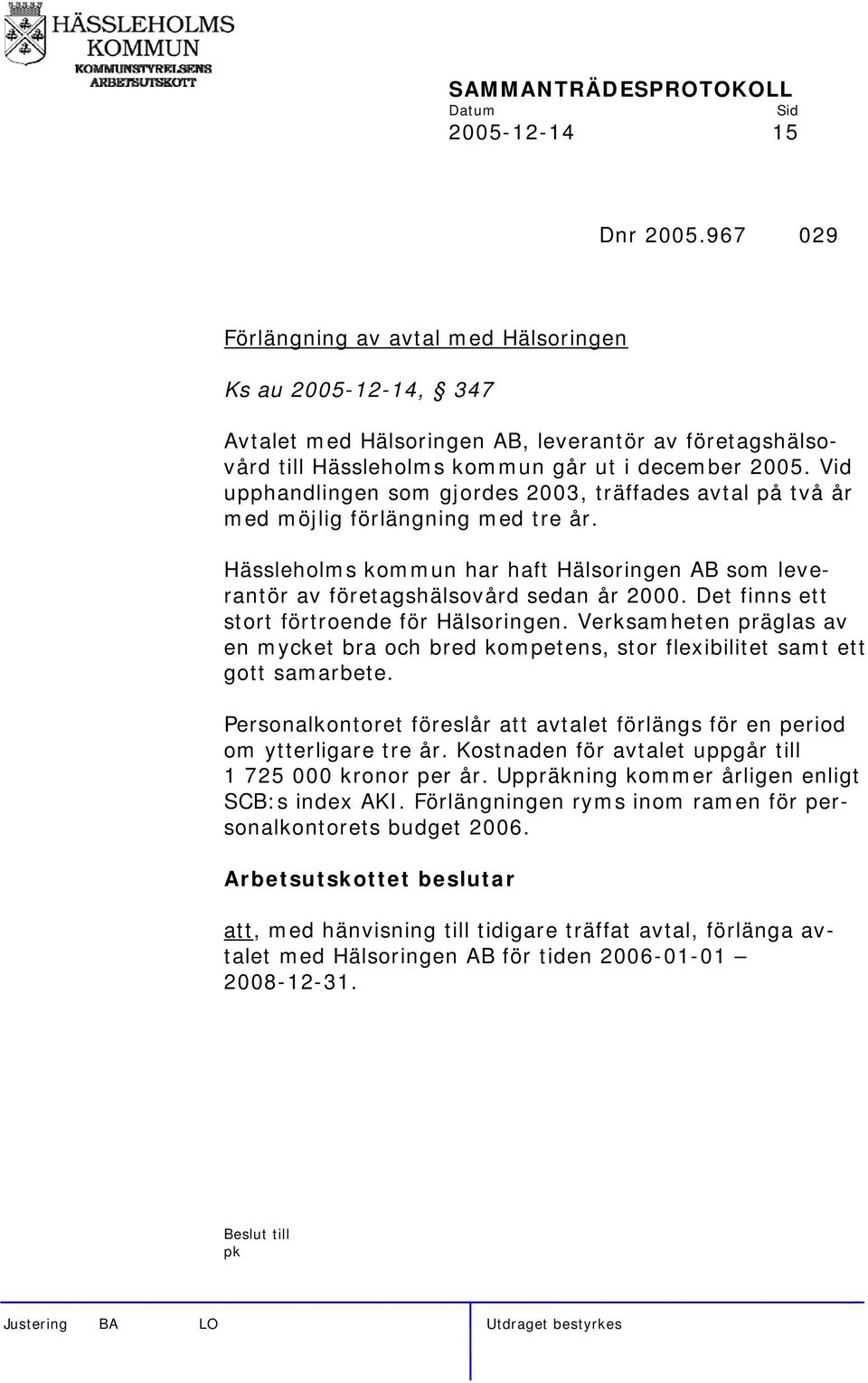 HÄSSLEHOLMS KOMMUN
KOMMUNSTYRELSENS ARBETSUTSKOTT

SAMMANTRÄDESPROTOKOLL
Datum Sid
2005-12-14 15

Dnr 2005.967 029

Förlängning av avtal med Hälsoringen

Ks au 2005-12-14, § 347

Avtalet med Hälsoringen AB, leverantör av företagshälsovård till Hässleholms kommun går ut i december 2005. Vid upphandlingen som gjordes 2003, träffades avtal på två år med möjlig förlängning med tre år.

Hässleholms kommun har haft Hälsoringen AB som leverantör av företagshälsovård sedan år 2000. Det finns ett stort förtroende för Hälsoringen. Verksamheten präglas av en mycket bra och bred kompetens, stor flexibilitet samt ett gott samarbete.

Personalkontoret föreslår att avtalet förlängs för en period om ytterligare tre år. Kostnaden för avtalet uppgår till 1 725 000 kronor per år. Uppräkning kommer årligen enligt SCB:s index AKI. Förlängningen ryms inom ramen för personalkontorets budget 2006.

Arbetsutskottet beslutar

att, med hänvisning till tidigare träffat avtal, förlänga avtalet med Hälsoringen AB för tiden 2006-01-01 – 2008-12-31.

Beslut till
pk

Justering BA LO Utdraget bestyrkes